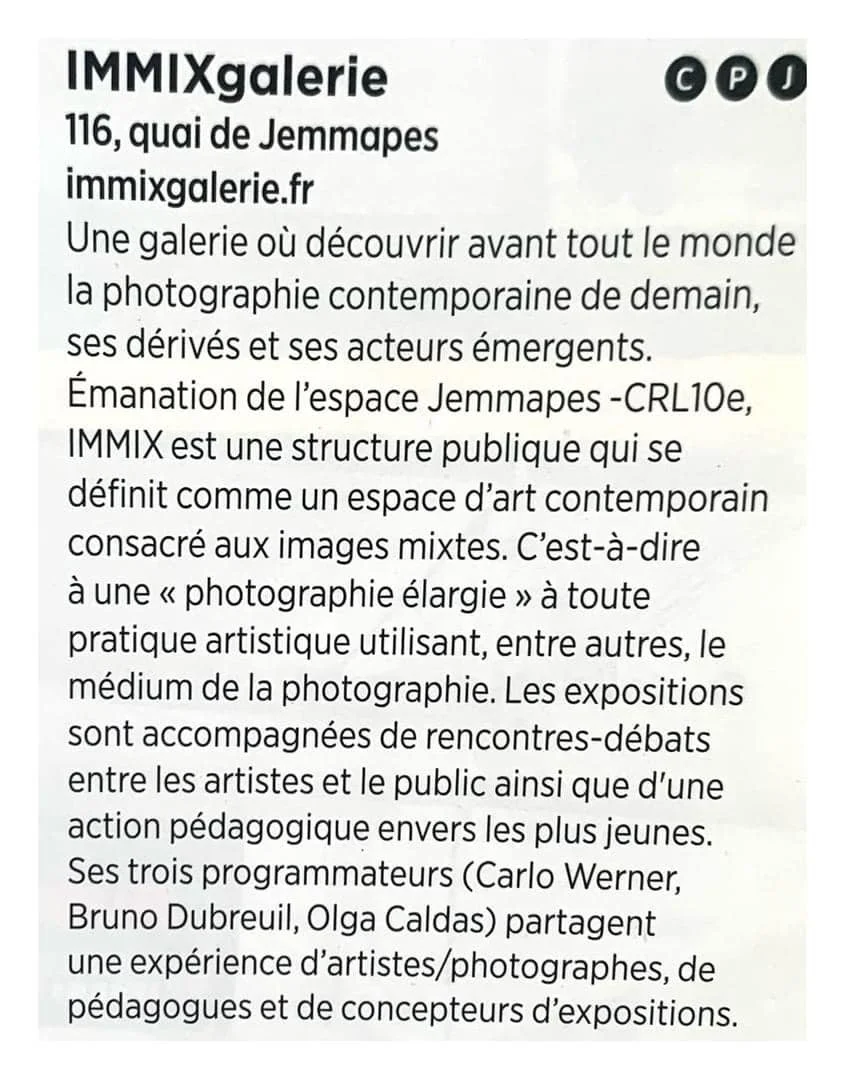 IMMIXgalerie
C P J
116, quai de Jemmapes
immixgalerie.fr
Une galerie où découvrir avant tout le monde la photographie contemporaine de demain, ses dérivés et ses acteurs émergents. Émanation de l'espace Jemmapes -CRL10e, IMMIX est une structure publique qui se définit comme un espace d'art contemporain consacré aux images mixtes. C'est-à-dire à une « photographie élargie » à toute pratique artistique utilisant, entre autres, le médium de la photographie. Les expositions sont accompagnées de rencontres-débats entre les artistes et le public ainsi que d'une action pédagogique envers les plus jeunes. Ses trois programmateurs (Carlo Werner, Bruno Dubreuil, Olga Caldas) partagent une expérience d'artistes/photographes, de pédagogues et de concepteurs d'expositions.